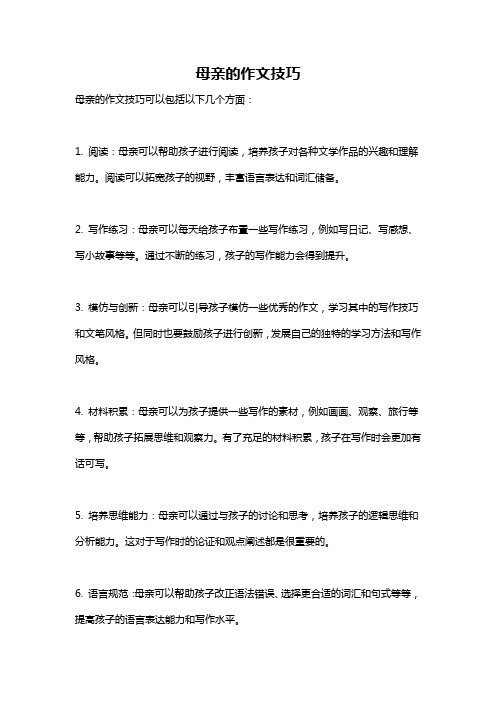 母亲的作文技巧

母亲的作文技巧可以包括以下几个方面：

1. 阅读：母亲可以帮助孩子进行阅读，培养孩子对各种文学作品的兴趣和理解能力。阅读可以拓宽孩子的视野，丰富语言表达和词汇储备。

2. 写作练习：母亲可以每天给孩子布置一些写作练习，例如写日记、写感想、写小故事等等。通过不断的练习，孩子的写作能力会得到提升。

3. 模仿与创新：母亲可以引导孩子模仿一些优秀的作文，学习其中的写作技巧和文笔风格。但同时也要鼓励孩子进行创新，发展自己的独特的学习方法和写作风格。

4. 材料积累：母亲可以为孩子提供一些写作的素材，例如画画、观察、旅行等等，帮助孩子拓展思维和观察力。有了充足的材料积累，孩子在写作时会更加有话可写。

5. 培养思维能力：母亲可以通过与孩子的讨论和思考，培养孩子的逻辑思维和分析能力。这对于写作时的论证和观点阐述都是很重要的。

6. 语言规范：母亲可以帮助孩子改正语法错误、选择更合适的词汇和句式等等，提高孩子的语言表达能力和写作水平。